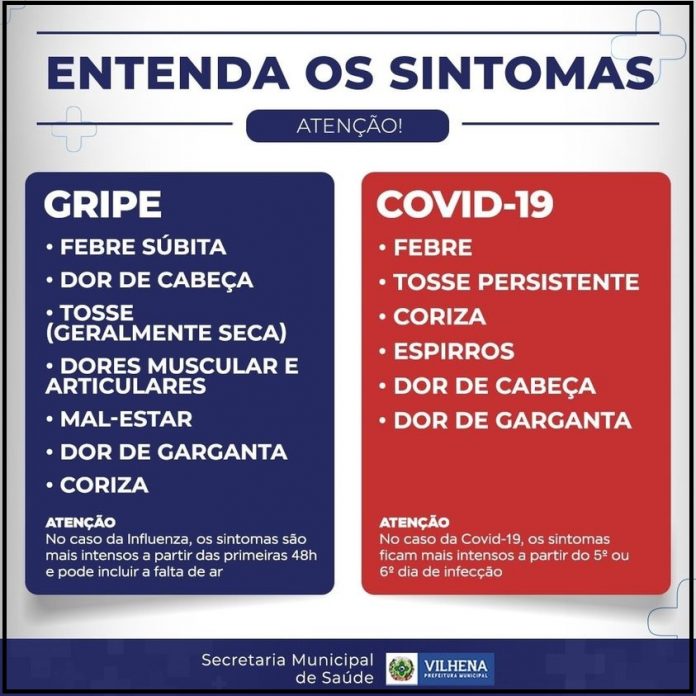 ENTENDA OS SINTOMAS

ATENÇÃO!

GRIPE
• FEBRE SÚBITA
• DOR DE CABEÇA
• TOSSE (GERALMENTE SECA)
• DORES MUSCULAR E ARTICULARES
• MAL-ESTAR
• DOR DE GARGANTA
• CORIZA

ATENÇÃO
No caso da Influenza, os sintomas são mais intensos a partir das primeiras 48h e pode incluir a falta de ar

COVID-19
• FEBRE
• TOSSE PERSISTENTE
• CORIZA
• ESPIRROS
• DOR DE CABEÇA
• DOR DE GARGANTA

ATENÇÃO
No caso da Covid-19, os sintomas ficam mais intensos a partir do 5º ou 6º dia de infecção

Secretaria Municipal de Saúde

VILHENA
PREFEITURA MUNICIPAL